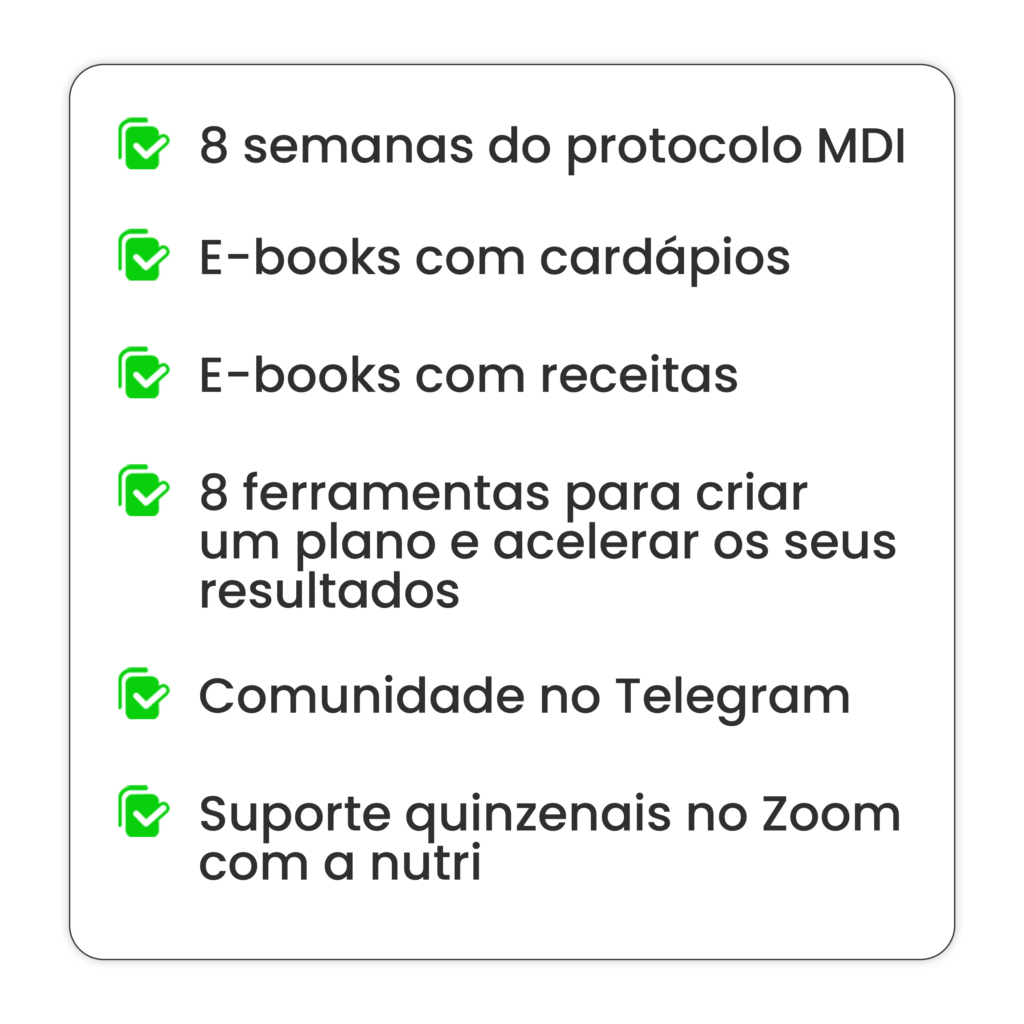 8 semanas do protocolo MDI

E-books com cardápios

E-books com receitas

8 ferramentas para criar um plano e acelerar os seus resultados

Comunidade no Telegram

Suporte quinzenais no Zoom com a nutri